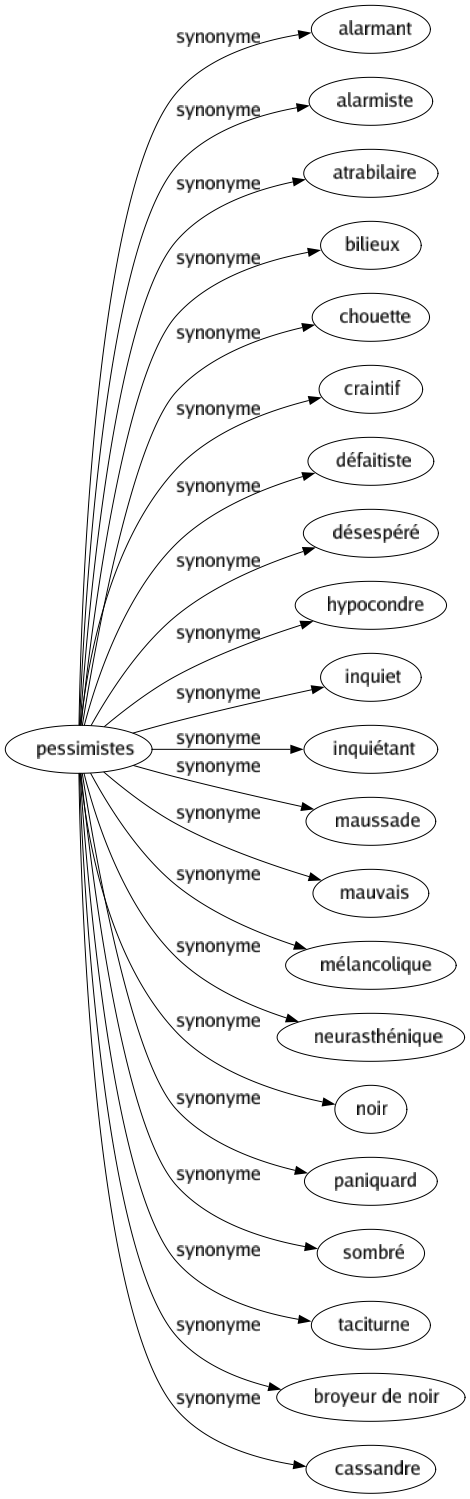 pessimistes

synonyme
alarmant

synonyme
alarmiste

synonyme
atrabilaire

synonyme
bilieux

synonyme
chouette

synonyme
craintif

synonyme
défaitiste

synonyme
désespéré

synonyme
hypocondre

synonyme
inquiet

synonyme
inquiétant

synonyme
maussade

synonyme
mauvais

synonyme
mélancolique

synonyme
neurasthénique

synonyme
noir

synonyme
paniquard

synonyme
sombré

synonyme
taciturne

synonyme
broyeur de noir

synonyme
cassandre